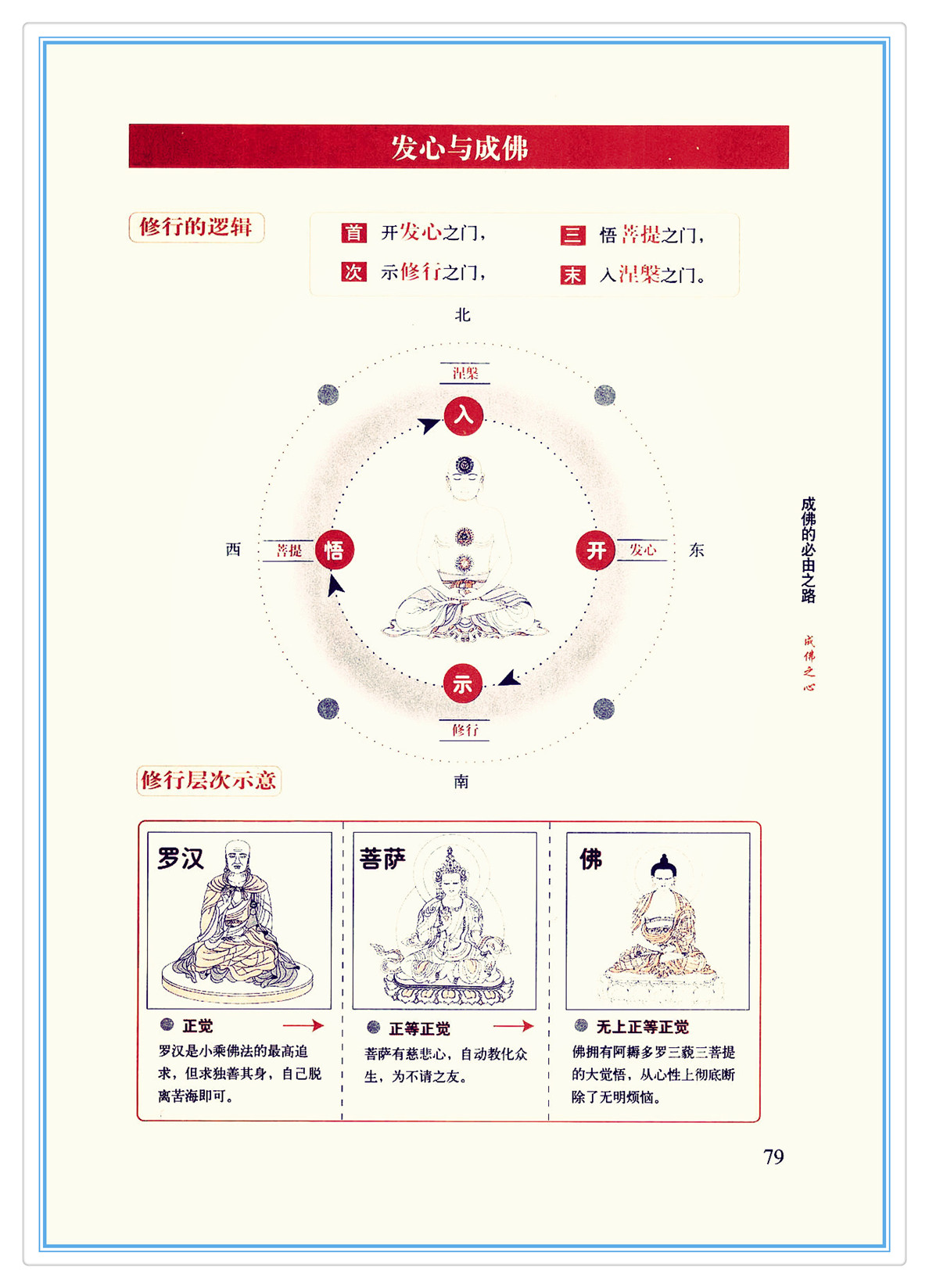 发心与成佛

修行的逻辑

首 开发心之门，
次 示修行之门，
三 悟菩提之门，
末 入涅槃之门。

北

涅槃
入

西 菩提 悟

开 发心 东

示
修行

南

修行层次示意

罗汉
正觉
罗汉是小乘佛法的最高追求，但求独善其身，自己脱离苦海即可。

菩萨
正等正觉
菩萨有慈悲心，自动教化众生，为不请之友。

佛
无上正等正觉
佛拥有阿耨多罗三藐三菩提的大觉悟，从心性上彻底断除了无明烦恼。

成佛的必由之路

成佛之心

79